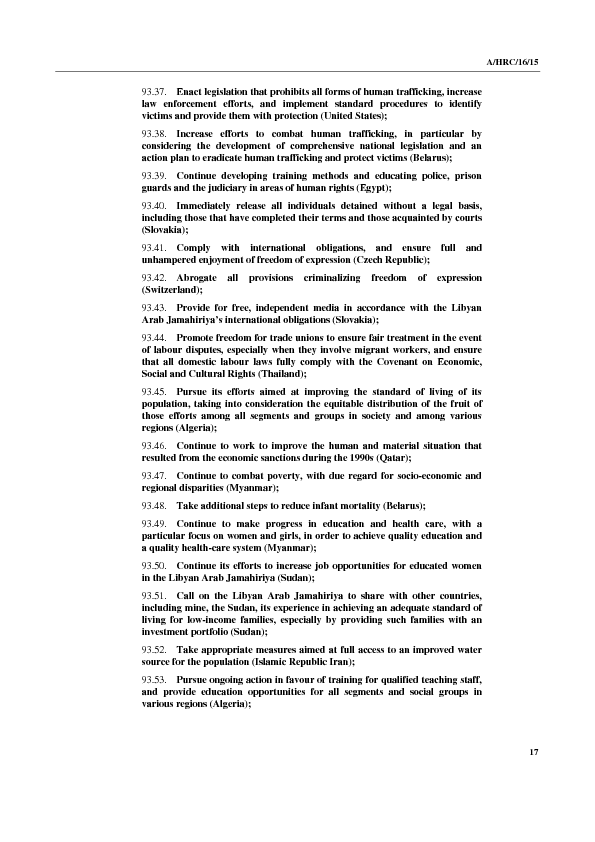 A/HRC/16/15

93.37. Enact legislation that prohibits all forms of human trafficking, increase law enforcement efforts, and implement standard procedures to identify victims and provide them with protection (United States);

93.38. Increase efforts to combat human trafficking, in particular by considering the development of comprehensive national legislation and an action plan to eradicate human trafficking and protect victims (Belarus);

93.39. Continue developing training methods and educating police, prison guards and the judiciary in areas of human rights (Egypt);

93.40. Immediately release all individuals detained without a legal basis, including those that have completed their terms and those acquainted by courts (Slovakia);

93.41. Comply with international obligations, and ensure full and unhampered enjoyment of freedom of expression (Czech Republic);

93.42. Abrogate all provisions criminalizing freedom of expression (Switzerland);

93.43. Provide for free, independent media in accordance with the Libyan Arab Jamahiriya's international obligations (Slovakia);

93.44. Promote freedom for trade unions to ensure fair treatment in the event of labour disputes, especially when they involve migrant workers, and ensure that all domestic labour laws fully comply with the Covenant on Economic, Social and Cultural Rights (Thailand);

93.45. Pursue its efforts aimed at improving the standard of living of its population, taking into consideration the equitable distribution of the fruit of those efforts among all segments and groups in society and among various regions (Algeria);

93.46. Continue to work to improve the human and material situation that resulted from the economic sanctions during the 1990s (Qatar);

93.47. Continue to combat poverty, with due regard for socio-economic and regional disparities (Myanmar);

93.48. Take additional steps to reduce infant mortality (Belarus);

93.49. Continue to make progress in education and health care, with a particular focus on women and girls, in order to achieve quality education and a quality health-care system (Myanmar);

93.50. Continue its efforts to increase job opportunities for educated women in the Libyan Arab Jamahiriya (Sudan);

93.51. Call on the Libyan Arab Jamahiriya to share with other countries, including mine, the Sudan, its experience in achieving an adequate standard of living for low-income families, especially by providing such families with an investment portfolio (Sudan);

93.52. Take appropriate measures aimed at full access to an improved water source for the population (Islamic Republic Iran);

93.53. Pursue ongoing action in favour of training for qualified teaching staff, and provide education opportunities for all segments and social groups in various regions (Algeria);

17